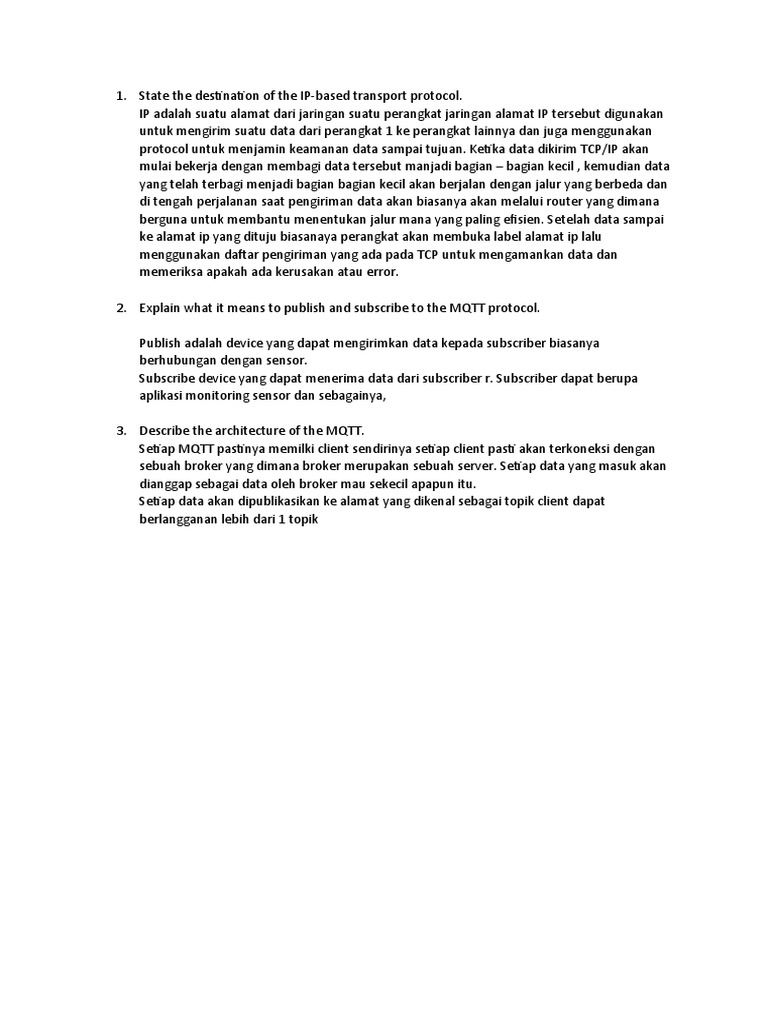 1. State the destination of the IP-based transport protocol.
IP adalah suatu alamat dari jaringan suatu perangkat jaringan alamat IP tersebut digunakan untuk mengirim suatu data dari perangkat 1 ke perangkat lainnya dan juga menggunakan protocol untuk menjamin keamanan data sampai tujuan. Ketika data dikirim TCP/IP akan mulai bekerja dengan membagi data tersebut manjadi bagian – bagian kecil , kemudian data yang telah terbagi menjadi bagian bagian kecil akan berjalan dengan jalur yang berbeda dan di tengah perjalanan saat pengiriman data akan biasanya akan melalui router yang dimana berguna untuk membantu menentukan jalur mana yang paling efisien. Setelah data sampai ke alamat ip yang dituju biasanaya perangkat akan membuka label alamat ip lalu menggunakan daftar pengiriman yang ada pada TCP untuk mengamankan data dan memeriksa apakah ada kerusakan atau error.

2. Explain what it means to publish and subscribe to the MQTT protocol.

Publish adalah device yang dapat mengirimkan data kepada subscriber biasanya berhubungan dengan sensor.
Subscribe device yang dapat menerima data dari subscriber r. Subscriber dapat berupa aplikasi monitoring sensor dan sebagainya,

3. Describe the architecture of the MQTT.
Setiap MQTT pastinya memilki client sendirinya setiap client pasti akan terkoneksi dengan sebuah broker yang dimana broker merupakan sebuah server. Setiap data yang masuk akan dianggap sebagai data oleh broker mau sekecil apapun itu.
Setiap data akan dipublikasikan ke alamat yang dikenal sebagai topik client dapat berlangganan lebih dari 1 topik